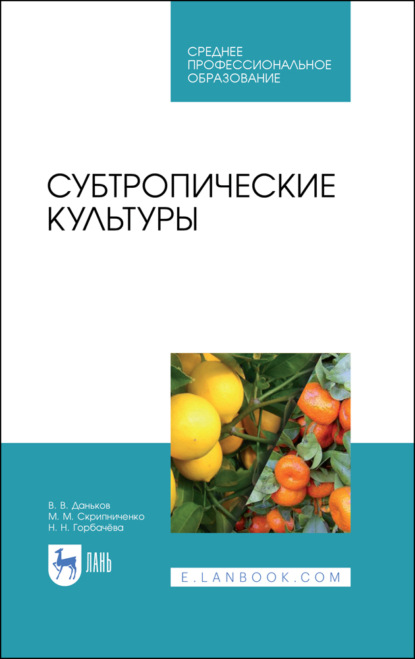 СРЕДНЕЕ ПРОФЕССИОНАЛЬНОЕ ОБРАЗОВАНИЕ

СУБТРОПИЧЕСКИЕ КУЛЬТУРЫ

В. В. Даньков
М. М. Скрипниченко
Н. Н. Горбачёва

ЛАНЬ

E.LANBOOK.COM